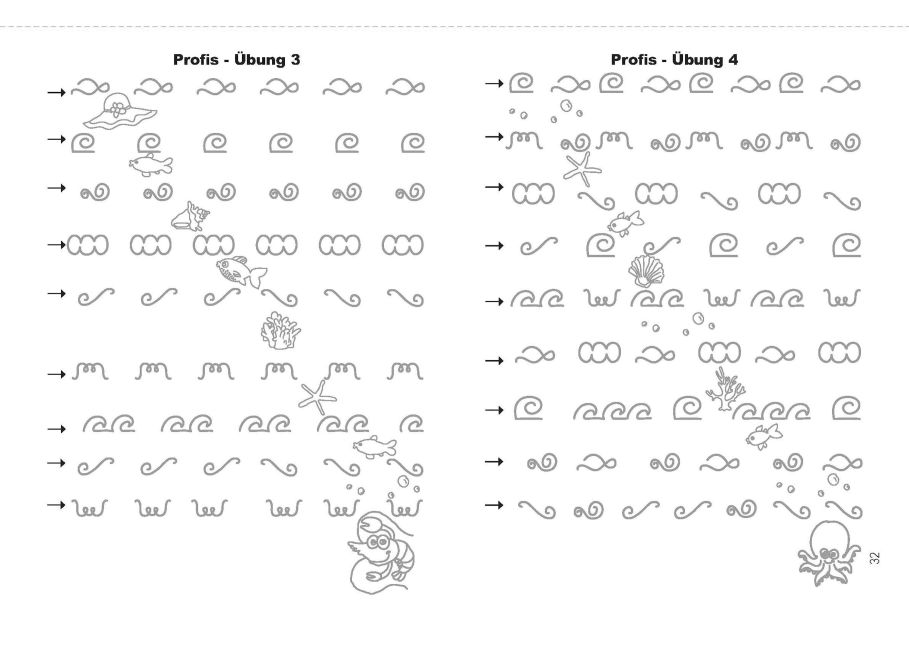 Profis - Übung 3

Profis - Übung 4

32